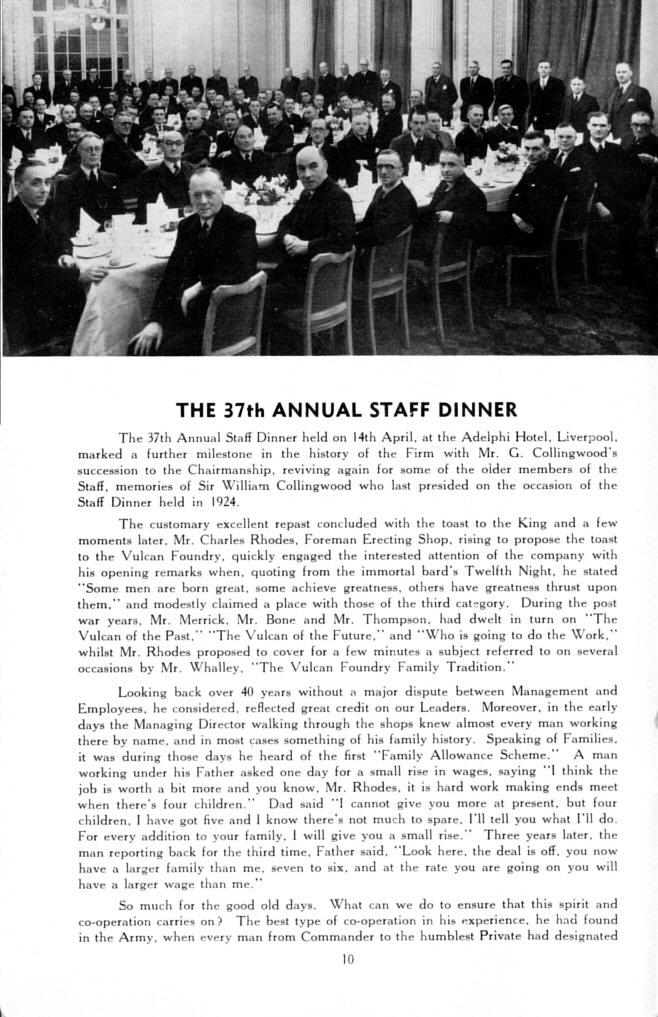 THE 37th ANNUAL STAFF DINNER

The 37th Annual Staff Dinner held on 14th April, at the Adelphi Hotel, Liverpool, marked a further milestone in the history of the Firm with Mr. G. Collingwood's succession to the Chairmanship, reviving again for some of the older members of the Staff, memories of Sir William Collingwood who last presided on the occasion of the Staff Dinner held in 1924.

The customary excellent repast concluded with the toast to the King and a few moments later, Mr. Charles Rhodes, Foreman Erecting Shop, rising to propose the toast to the Vulcan Foundry, quickly engaged the interested attention of the company with his opening remarks when, quoting from the immortal bard's Twelfth Night, he stated "Some men are born great, some achieve greatness, others have greatness thrust upon them," and modestly claimed a place with those of the third category. During the post war years, Mr. Merrick, Mr. Bone and Mr. Thompson, had dwelt in turn on "The Vulcan of the Past," "The Vulcan of the Future," and "Who is going to do the Work," whilst Mr. Rhodes proposed to cover for a few minutes a subject referred to on several occasions by Mr. Whalley, "The Vulcan Foundry Family Tradition."

Looking back over 40 years without a major dispute between Management and Employees, he considered, reflected great credit on our Leaders. Moreover, in the early days the Managing Director walking through the shops knew almost every man working there by name, and in most cases something of his family history. Speaking of Families, it was during those days he heard of the first "Family Allowance Scheme." A man working under his Father asked one day for a small rise in wages, saying "I think the job is worth a bit more and you know, Mr. Rhodes, it is hard work making ends meet when there's four children." Dad said "I cannot give you more at present, but four children, I have got five and I know there's not much to spare, I'll tell you what I'll do. For every addition to your family, I will give you a small rise." Three years later, the man reporting back for the third time, Father said, "Look here, the deal is off, you now have a larger family than me, seven to six, and at the rate you are going on you will have a larger wage than me."

So much for the good old days. What can we do to ensure that this spirit and co-operation carries on? The best type of co-operation in his experience, he had found in the Army, when every man from Commander to the humblest Private had designated

10